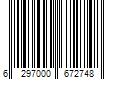 6 297000 672748